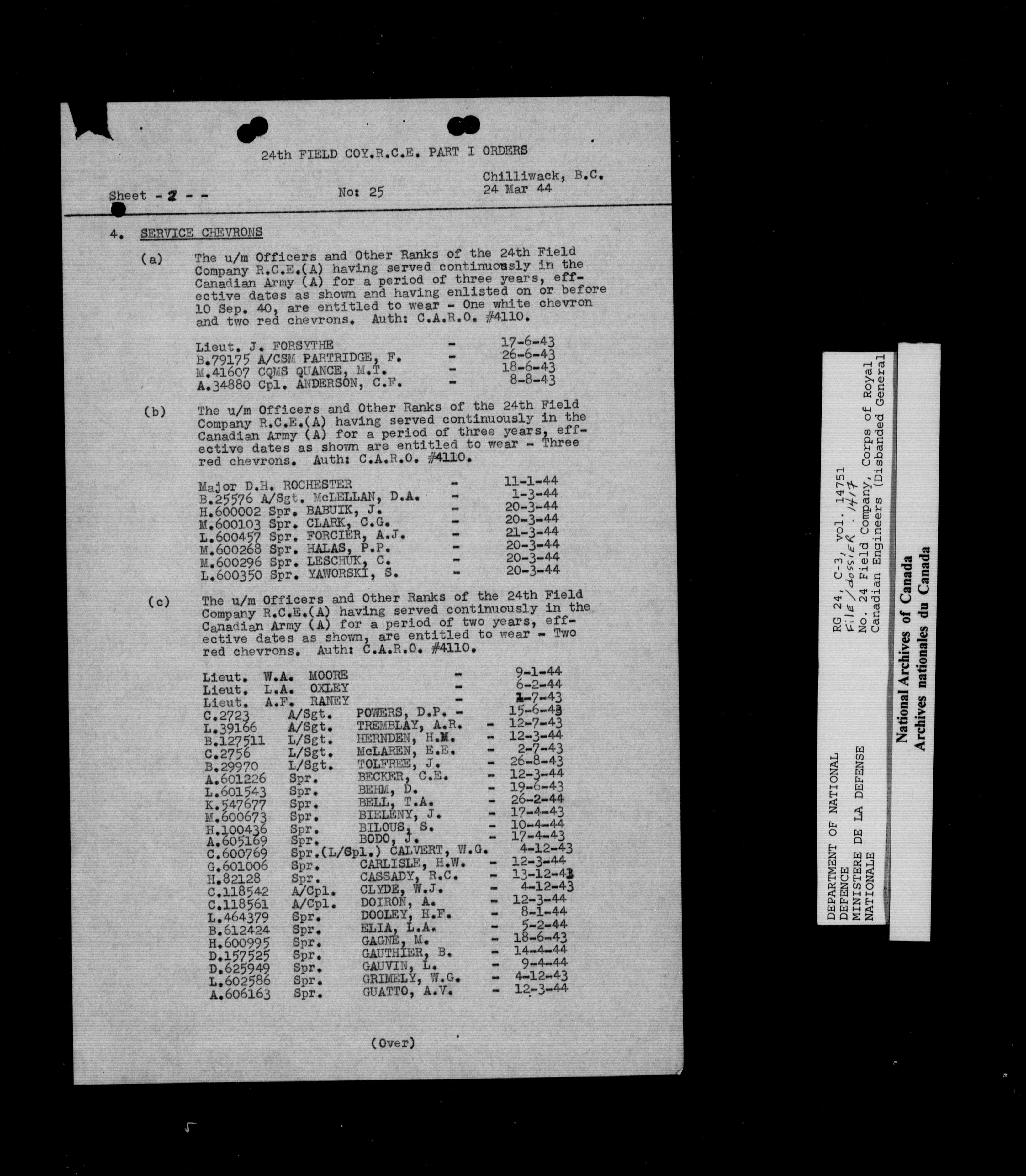 24th FIELD COY.R.C.E. PART I ORDERS

Sheet - 2 - - No: 25 Chilliwack, B.C. 24 Mar 44

4. SERVICE CHEVRONS

(a) The u/m Officers and Other Ranks of the 24th Field Company R.C.E.(A) having served continuously in the Canadian Army (A) for a period of three years, effective dates as shown and having enlisted on or before 10 Sep. 40, are entitled to wear - One white chevron and two red chevrons. Auth: C.A.R.O. #4110.

Lieut. J. FORSYTHE - 17-6-43
B.79175 A/CSM PARTRIDGE, F. - 26-6-43
M.41607 CQMS QUANCE, M.T. - 18-6-43
A.34880 Cpl. ANDERSON, C.F. - 8-8-43

(b) The u/m Officers and Other Ranks of the 24th Field Company R.C.E.(A) having served continuously in the Canadian Army (A) for a period of three years, effective dates as shown are entitled to wear - Three red chevrons. Auth: C.A.R.O. #4110.

Major D.H. ROCHESTER - 11-1-44
B.25576 A/Sgt. McLELLAN, D.A. - 1-3-44
H.600002 Spr. BABUIK, J. - 20-3-44
M.600103 Spr. CLARK, C.G. - 20-3-44
L.600457 Spr. FORCIER, A.J. - 21-3-44
M.600268 Spr. HALAS, P.P. - 20-3-44
M.600296 Spr. LESCHUK, C. - 20-3-44
L.600350 Spr. YAWORSKI, S. - 20-3-44

(c) The u/m Officers and Other Ranks of the 24th Field Company R.C.E.(A) having served continuously in the Canadian Army (A) for a period of two years, effective dates as shown, are entitled to wear - Two red chevrons. Auth: C.A.R.O. #4110.

Lieut. W.A. MOORE - 9-1-44
Lieut. L.A. OXLEY - 6-2-44
Lieut. A.F. RANEY - 1-7-43
C.2723 A/Sgt. POWERS, D.P. - 15-6-43
L.39166 A/Sgt. TREMBLAY, A.R. - 12-7-43
B.127511 L/Sgt. HERNDEN, H.M. - 12-3-44
C.2756 L/Sgt. McLAREN, E.E. - 2-7-43
B.29970 L/Sgt. TOLFREE, J. - 26-8-43
A.601226 Spr. BECKER, C.E. - 12-3-44
L.601543 Spr. BEHM, D. - 19-6-43
K.547677 Spr. BELL, T.A. - 26-2-44
M.600673 Spr. BIELENY, J. - 17-4-43
H.100436 Spr. BILOUS, S. - 10-4-44
A.605169 Spr. BODO, J. - 17-4-43
C.600769 Spr.(L/Cpl.) CALVERT, W.G. 4-12-43
G.601006 Spr. CARLISLE, H.W. - 12-3-44
H.82128 Spr. CASSADY, R.C. - 13-12-43
C.118542 A/Cpl. CLYDE, W.J. - 4-12-43
C.118561 A/Cpl. DOIRON, A. - 12-3-44
L.464379 Spr. DOOLEY, H.F. - 8-1-44
B.612424 Spr. ELIA, L.A. - 5-2-44
H.600995 Spr. GAGNE, M. - 18-6-43
D.157525 Spr. GAUTHIER, B. - 14-4-44
D.625949 Spr. GAUVIN, L. - 9-4-44
L.602586 Spr. GRIMELY, W.G. - 4-12-43
A.606163 Spr. GUATTO, A.V. - 12-3-44

(Over)

DEPARTMENT OF NATIONAL DEFENCE
MINISTERE DE LA DEFENSE NATIONALE

RG 24, C-3, vol. 14751
File/dossier. 1417
No. 24 Field Company, Corps of Royal Canadian Engineers (Disbanded General

National Archives of Canada
Archives nationales du Canada